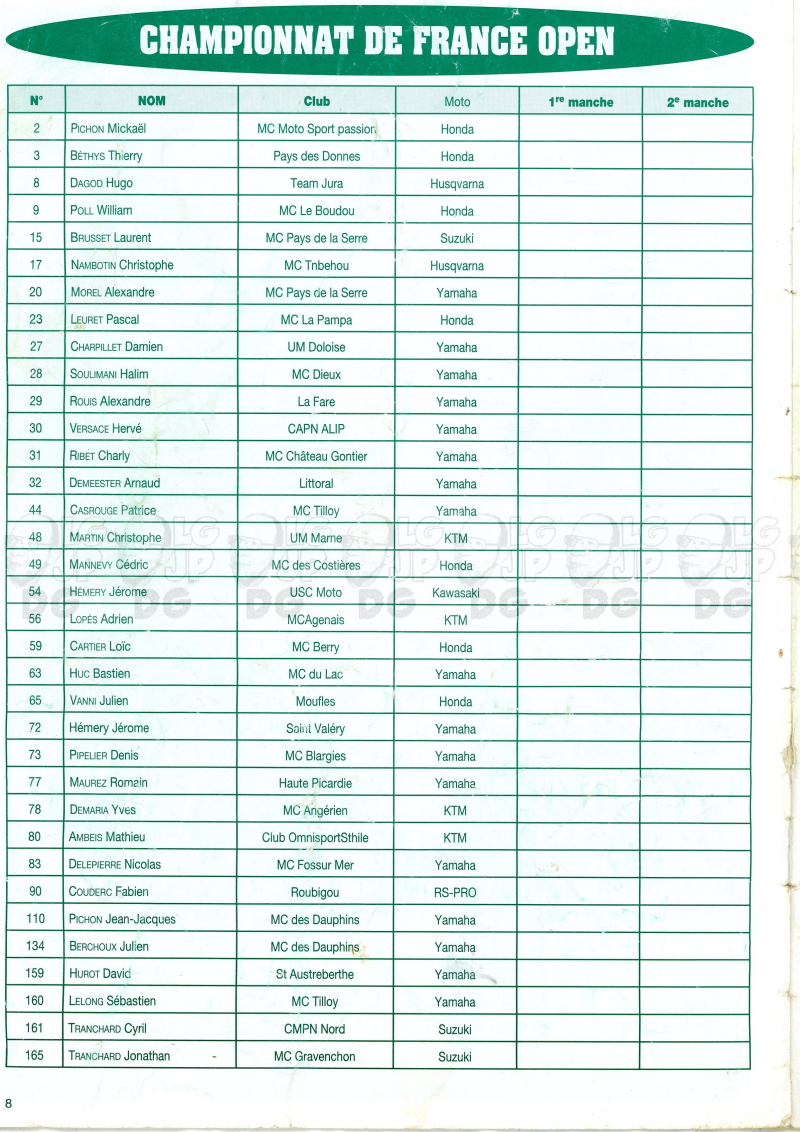 CHAMPIONNAT DE FRANCE OPEN

| N° | NOM | Club | Moto | 1re manche | 2e manche |
|---|---|---|---|---|---|
| 2 | PICHON Mickaël | MC Moto Sport passion | Honda | | |
| 3 | BÉTHYS Thierry | Pays des Donnes | Honda | | |
| 8 | DAGOD Hugo | Team Jura | Husqvarna | | |
| 9 | POLL William | MC Le Boudou | Honda | | |
| 15 | BRUSSET Laurent | MC Pays de la Serre | Suzuki | | |
| 17 | NAMBOTIN Christophe | MC Tnbehou | Husqvarna | | |
| 20 | MOREL Alexandre | MC Pays de la Serre | Yamaha | | |
| 23 | LEURET Pascal | MC La Pampa | Honda | | |
| 27 | CHARPILLET Damien | UM Doloise | Yamaha | | |
| 28 | SOULIMANI Halim | MC Dieux | Yamaha | | |
| 29 | ROUIS Alexandre | La Fare | Yamaha | | |
| 30 | VERSACE Hervé | CAPN ALIP | Yamaha | | |
| 31 | RIBET Charly | MC Château Gontier | Yamaha | | |
| 32 | DEMEESTER Arnaud | Littoral | Yamaha | | |
| 44 | CASROUGE Patrice | MC Tilloy | Yamaha | | |
| 48 | MARTIN Christophe | UM Marne | KTM | | |
| 49 | MANNEVY Cédric | MC des Costières | Honda | | |
| 54 | HÉMERY Jérome | USC Moto | Kawasaki | | |
| 56 | LOPÈS Adrien | MCAgenais | KTM | | |
| 59 | CARTIER Loïc | MC Berry | Honda | | |
| 63 | HUC Bastien | MC du Lac | Yamaha | | |
| 65 | VANNI Julien | Moufles | Honda | | |
| 72 | Hémery Jérome | Saint Valéry | Yamaha | | |
| 73 | PIPELIER Denis | MC Blargies | Yamaha | | |
| 77 | MAUREZ Romain | Haute Picardie | Yamaha | | |
| 78 | DEMARIA Yves | MC Angérien | KTM | | |
| 80 | AMBEIS Mathieu | Club OmnisportSthile | KTM | | |
| 83 | DELEPIERRE Nicolas | MC Fossur Mer | Yamaha | | |
| 90 | COUDERC Fabien | Roubigou | RS-PRO | | |
| 110 | PICHON Jean-Jacques | MC des Dauphins | Yamaha | | |
| 134 | BERCHOUX Julien | MC des Dauphins | Yamaha | | |
| 159 | HUROT David | St Austreberthe | Yamaha | | |
| 160 | LELONG Sébastien | MC Tilloy | Yamaha | | |
| 161 | TRANCHARD Cyril | CMPN Nord | Suzuki | | |
| 165 | TRANCHARD Jonathan | MC Gravenchon | Suzuki | | |

8